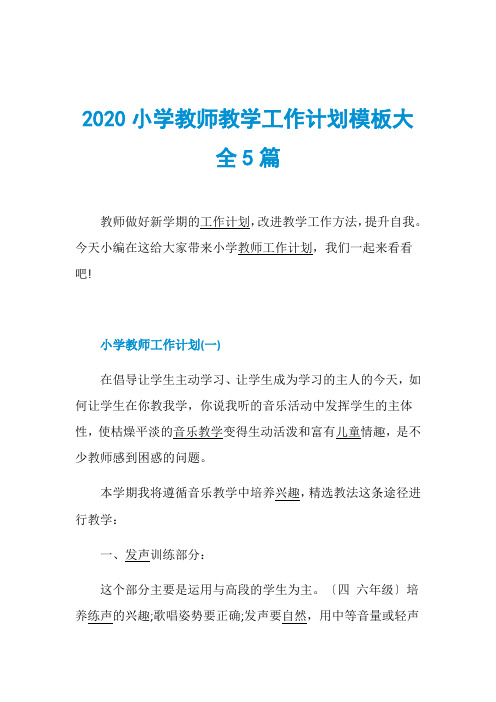 2020 小学教师教学工作计划模板大全 5 篇

教师做好新学期的工作计划，改进教学工作方法，提升自我。今天小编在这给大家带来小学教师工作计划，我们一起来看看吧!

小学教师工作计划(一)

在倡导让学生主动学习、让学生成为学习的主人的今天，如何让学生在你教我学，你说我听的音乐活动中发挥学生的主体性，使枯燥平淡的音乐教学变得生动活泼和富有儿童情趣，是不少教师感到困惑的问题。

本学期我将遵循音乐教学中培养兴趣，精选教法这条途径进行教学：

一、发声训练部分：

这个部分主要是运用与高段的学生为主。〔四 六年级〕培养练声的兴趣;歌唱姿势要正确;发声要自然，用中等音量或轻声